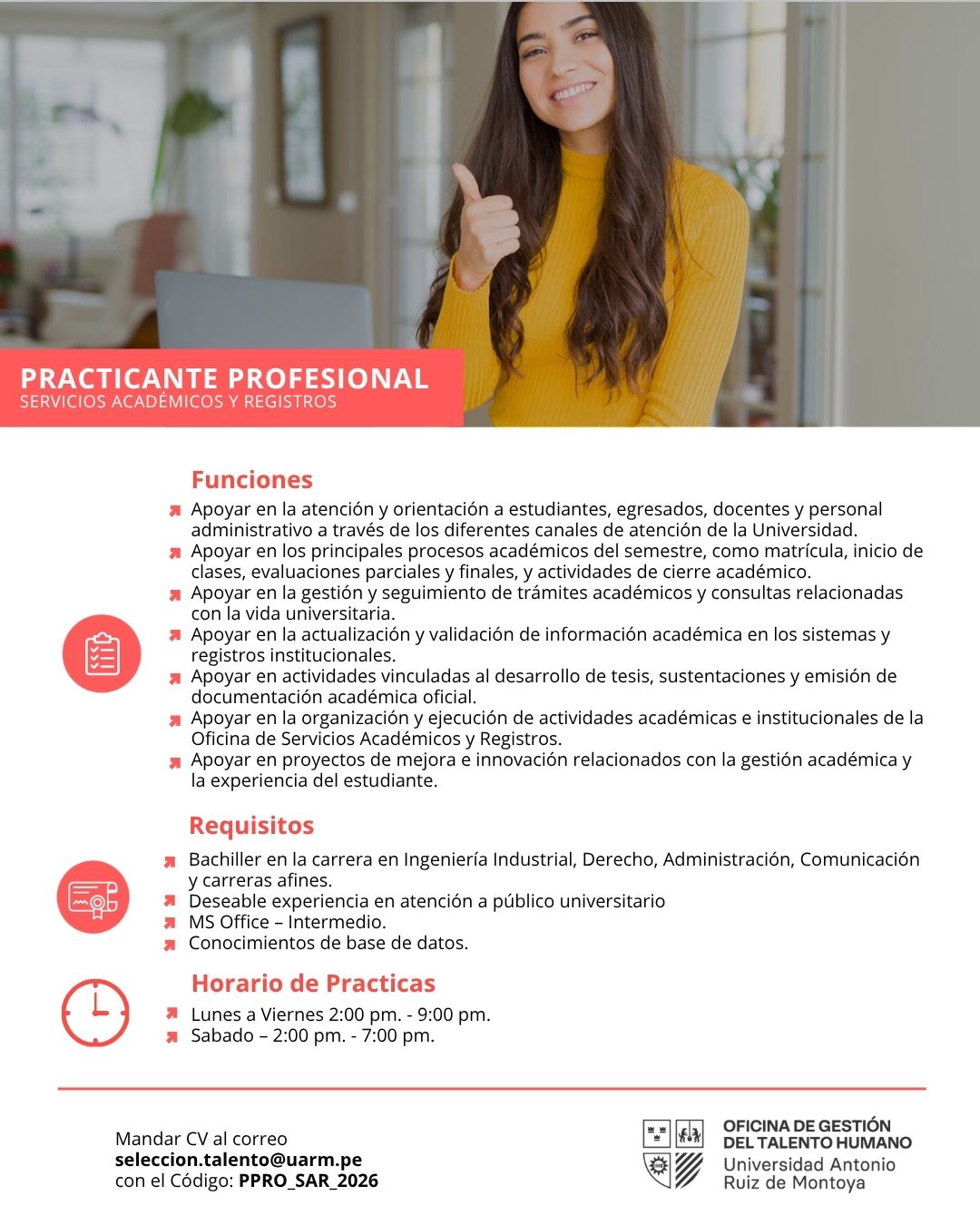 PRACTICANTE PROFESIONAL
SERVICIOS ACADÉMICOS Y REGISTROS

Funciones

Apoyar en la atención y orientación a estudiantes, egresados, docentes y personal administrativo a través de los diferentes canales de atención de la Universidad.
Apoyar en los principales procesos académicos del semestre, como matrícula, inicio de clases, evaluaciones parciales y finales, y actividades de cierre académico.
Apoyar en la gestión y seguimiento de trámites académicos y consultas relacionadas con la vida universitaria.
Apoyar en la actualización y validación de información académica en los sistemas y registros institucionales.
Apoyar en actividades vinculadas al desarrollo de tesis, sustentaciones y emisión de documentación académica oficial.
Apoyar en la organización y ejecución de actividades académicas e institucionales de la Oficina de Servicios Académicos y Registros.
Apoyar en proyectos de mejora e innovación relacionados con la gestión académica y la experiencia del estudiante.

Requisitos

Bachiller en la carrera en Ingeniería Industrial, Derecho, Administración, Comunicación y carreras afines.
Deseable experiencia en atención a público universitario
MS Office – Intermedio.
Conocimientos de base de datos.

Horario de Practicas

Lunes a Viernes 2:00 pm. - 9:00 pm.
Sabado – 2:00 pm. - 7:00 pm.

Mandar CV al correo
seleccion.talento@uarm.pe
con el Código: PPRO_SAR_2026

OFICINA DE GESTIÓN DEL TALENTO HUMANO
Universidad Antonio Ruiz de Montoya